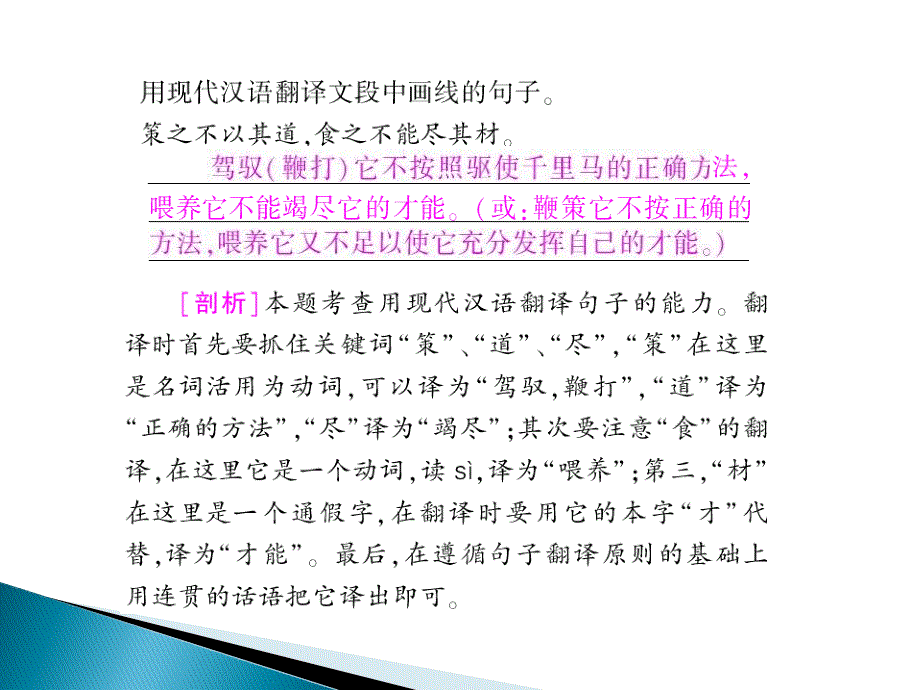 用现代汉语翻译文段中画线的句子。

策之不以其道,食之不能尽其材。

驾驭(鞭打)它不按照驱使千里马的正确方法,喂养它不能竭尽它的才能。(或:鞭策它不按正确的方法,喂养它又不足以使它充分发挥自己的才能。)

[剖析]本题考查用现代汉语翻译句子的能力。翻译时首先要抓住关键词“策”、“道”、“尽”,“策”在这里是名词活用为动词,可以译为“驾驭,鞭打”,“道”译为“正确的方法”,“尽”译为“竭尽”;其次要注意“食”的翻译,在这里它是一个动词,读 sì,译为“喂养”;第三,“材”在这里是一个通假字,在翻译时要用它的本字“才”代替,译为“才能”。最后,在遵循句子翻译原则的基础上用连贯的话语把它译出即可。